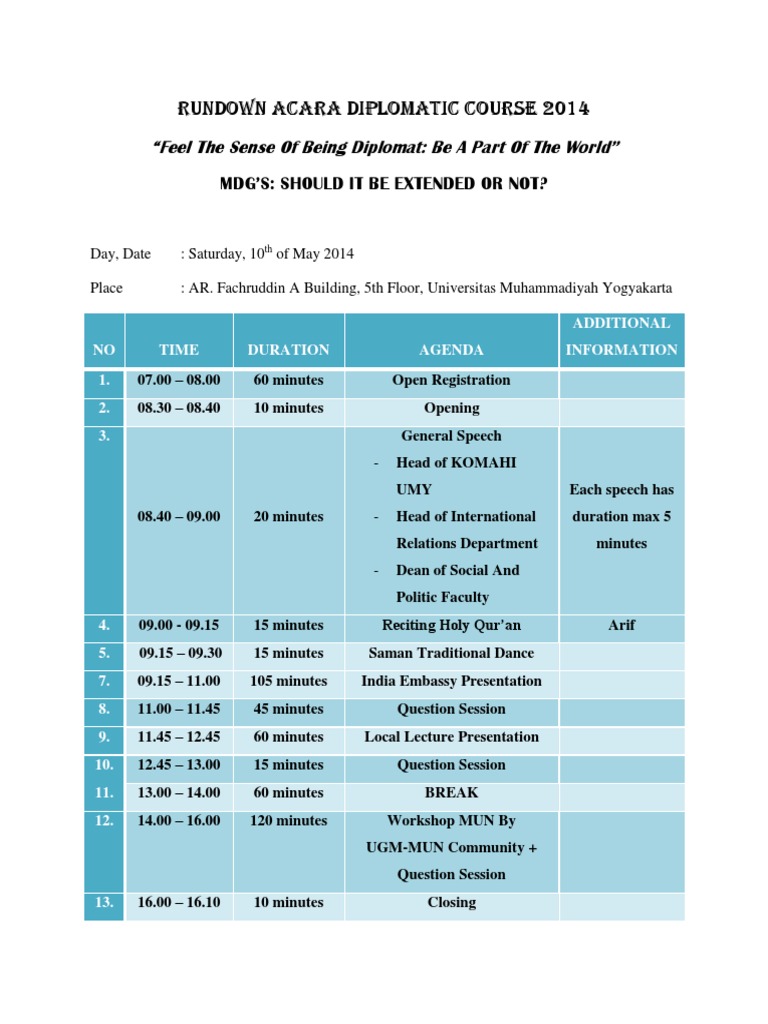 RUNDOWN ACARA DIPLOMATIC COURSE 2014

"Feel The Sense Of Being Diplomat: Be A Part Of The World"

MDG'S: SHOULD IT BE EXTENDED OR NOT?

Day, Date : Saturday, 10$^{th}$ of May 2014

Place : AR. Fachruddin A Building, 5th Floor, Universitas Muhammadiyah Yogyakarta

| NO | TIME | DURATION | AGENDA | ADDITIONAL INFORMATION |
|---|---|---|---|---|
| 1. | 07.00 – 08.00 | 60 minutes | Open Registration | |
| 2. | 08.30 – 08.40 | 10 minutes | Opening | |
| 3. | 08.40 – 09.00 | 20 minutes | General Speech - Head of KOMAHI UMY - Head of International Relations Department - Dean of Social And Politic Faculty | Each speech has duration max 5 minutes |
| 4. | 09.00 - 09.15 | 15 minutes | Reciting Holy Qur'an | Arif |
| 5. | 09.15 – 09.30 | 15 minutes | Saman Traditional Dance | |
| 7. | 09.15 – 11.00 | 105 minutes | India Embassy Presentation | |
| 8. | 11.00 – 11.45 | 45 minutes | Question Session | |
| 9. | 11.45 – 12.45 | 60 minutes | Local Lecture Presentation | |
| 10. | 12.45 – 13.00 | 15 minutes | Question Session | |
| 11. | 13.00 – 14.00 | 60 minutes | BREAK | |
| 12. | 14.00 – 16.00 | 120 minutes | Workshop MUN By UGM-MUN Community + Question Session | |
| 13. | 16.00 – 16.10 | 10 minutes | Closing | |